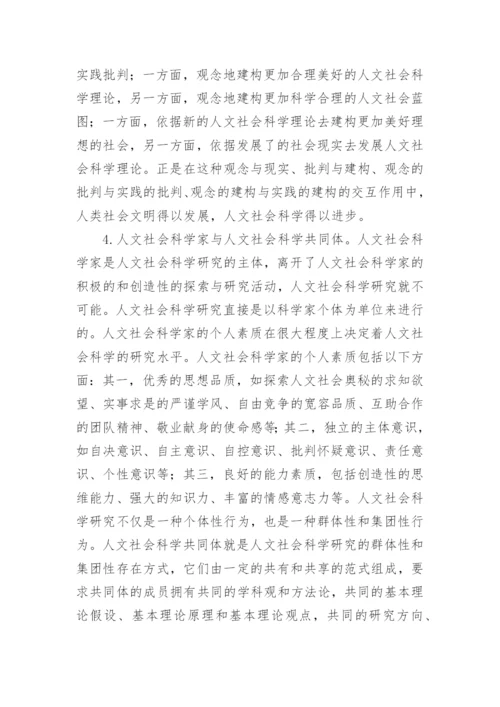 实践批判；一方面，观念地建构更加合理美好的人文社会科学理论，另一方面，观念地建构更加科学合理的人文社会蓝图；一方面，依据新的人文社会科学理论去建构更加美好理想的社会，另一方面，依据发展了的社会现实去发展人文社会科学理论。正是在这种观念与现实、批判与建构、观念的批判与实践的批判、观念的建构与实践的建构的交互作用中，人类社会文明得以发展，人文社会科学得以进步。

4.人文社会科学家与人文社会科学共同体。人文社会科学家是人文社会科学研究的主体，离开了人文社会科学家的积极的和创造性的探索与研究活动，人文社会科学研究就不可能。人文社会科学研究直接是以科学家个体为单位来进行的。人文社会科学家的个人素质在很大程度上决定着人文社会科学的研究水平。人文社会科学家的个人素质包括以下方面：其一，优秀的思想品质，如探索人文社会奥秘的求知欲望、实事求是的严谨学风、自由竞争的宽容品质、互助合作的团队精神、敬业献身的使命感等；其二，独立的主体意识，如自决意识、自主意识、自控意识、批判怀疑意识、责任意识、个性意识等；其三，良好的能力素质，包括创造性的思维能力、强大的知识力、丰富的情感意志力等。人文社会科学研究不仅是一种个体性行为，也是一种群体性和集团性行为。人文社会科学共同体就是人文社会科学研究的群体性和集团性存在方式，它们由一定的共有和共享的范式组成，要求共同体的成员拥有共同的学科观和方法论，共同的基本理论假设、基本理论原理和基本理论观点，共同的研究方向、